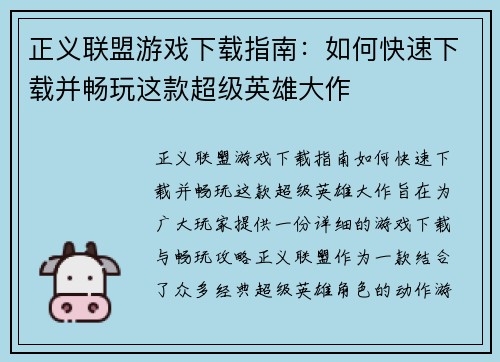 正义联盟游戏下载指南：如何快速下载并畅玩这款超级英雄大作

正义联盟游戏下载指南如何快速下载并畅玩这款超级英雄大作旨在为广大玩家提供一份详细的游戏下载与畅玩攻略正义联盟作为一款结合了众多经典超级英雄角色的动作游